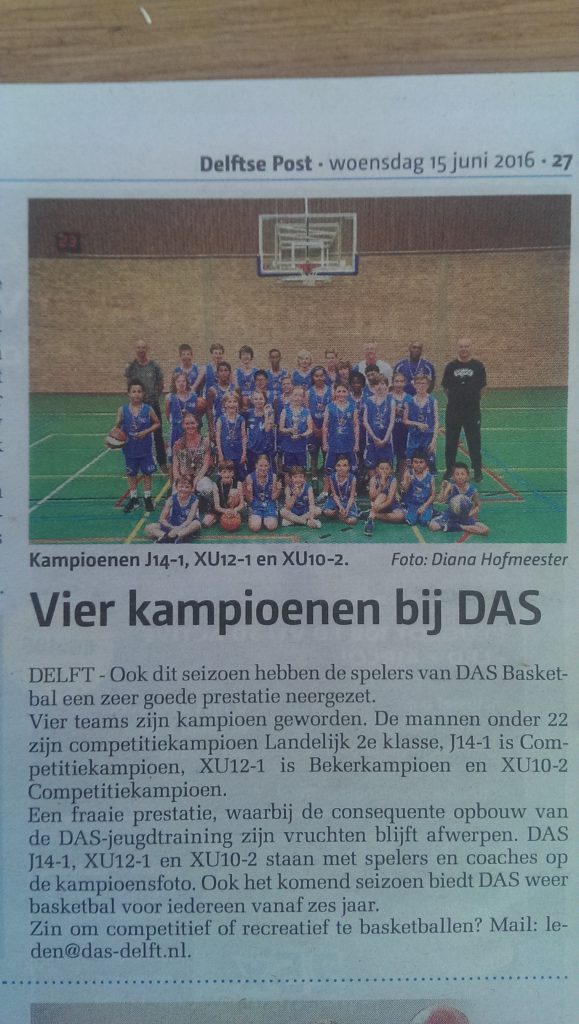 Delftse Post · woensdag 15 juni 2016 · 27

Kampioenen J14-1, XU12-1 en XU10-2. Foto: Diana Hofmeester

Vier kampioenen bij DAS

DELFT - Ook dit seizoen hebben de spelers van DAS Basketbal een zeer goede prestatie neergezet.
Vier teams zijn kampioen geworden. De mannen onder 22 zijn competitiekampioen Landelijk 2e klasse, J14-1 is Competitiekampioen, XU12-1 is Bekerkampioen en XU10-2 Competitiekampioen.
Een fraaie prestatie, waarbij de consequente opbouw van de DAS-jeugdtraining zijn vruchten blijft afwerpen. DAS J14-1, XU12-1 en XU10-2 staan met spelers en coaches op de kampioensfoto. Ook het komend seizoen biedt DAS weer basketbal voor iedereen vanaf zes jaar.
Zin om competitief of recreatief te basketballen? Mail: leden@das-delft.nl.